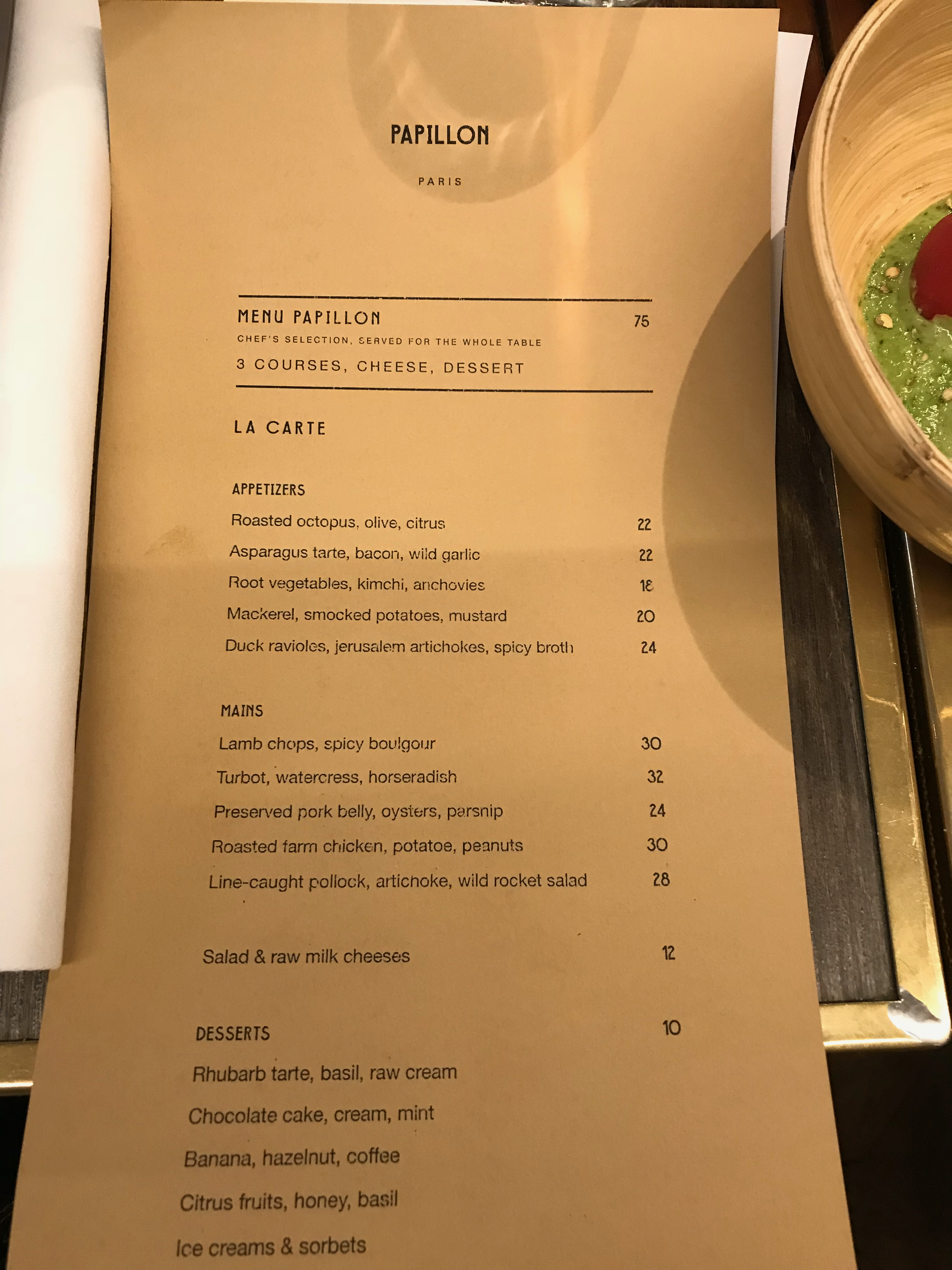 PAPILLON

PARIS

MENU PAPILLON 75
CHEF'S SELECTION, SERVED FOR THE WHOLE TABLE
3 COURSES, CHEESE, DESSERT

LA CARTE

APPETIZERS
Roasted octopus, olive, citrus 22
Asparagus tarte, bacon, wild garlic 22
Root vegetables, kimchi, anchovies 18
Mackerel, smocked potatoes, mustard 20
Duck ravioles, jerusalem artichokes, spicy broth 24

MAINS
Lamb chops, spicy boulgour 30
Turbot, watercress, horseradish 32
Preserved pork belly, oysters, parsnip 24
Roasted farm chicken, potatoe, peanuts 30
Line-caught pollock, artichoke, wild rocket salad 28

Salad & raw milk cheeses 12

DESSERTS 10
Rhubarb tarte, basil, raw cream
Chocolate cake, cream, mint
Banana, hazelnut, coffee
Citrus fruits, honey, basil
Ice creams & sorbets